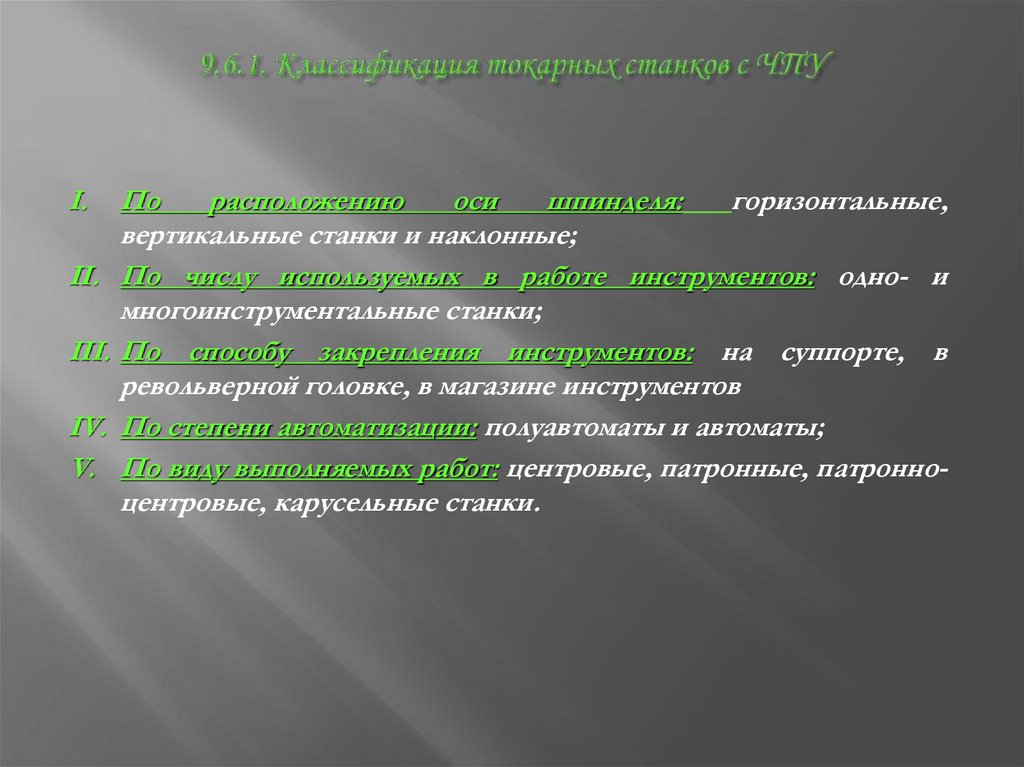 9.6.1. Классификация токарных станков с ЧПУ

I. По расположению оси шпинделя: горизонтальные, вертикальные станки и наклонные;

II. По числу используемых в работе инструментов: одно- и многоинструментальные станки;

III. По способу закрепления инструментов: на суппорте, в револьверной головке, в магазине инструментов

IV. По степени автоматизации: полуавтоматы и автоматы;

V. По виду выполняемых работ: центровые, патронные, патронно-центровые, карусельные станки.